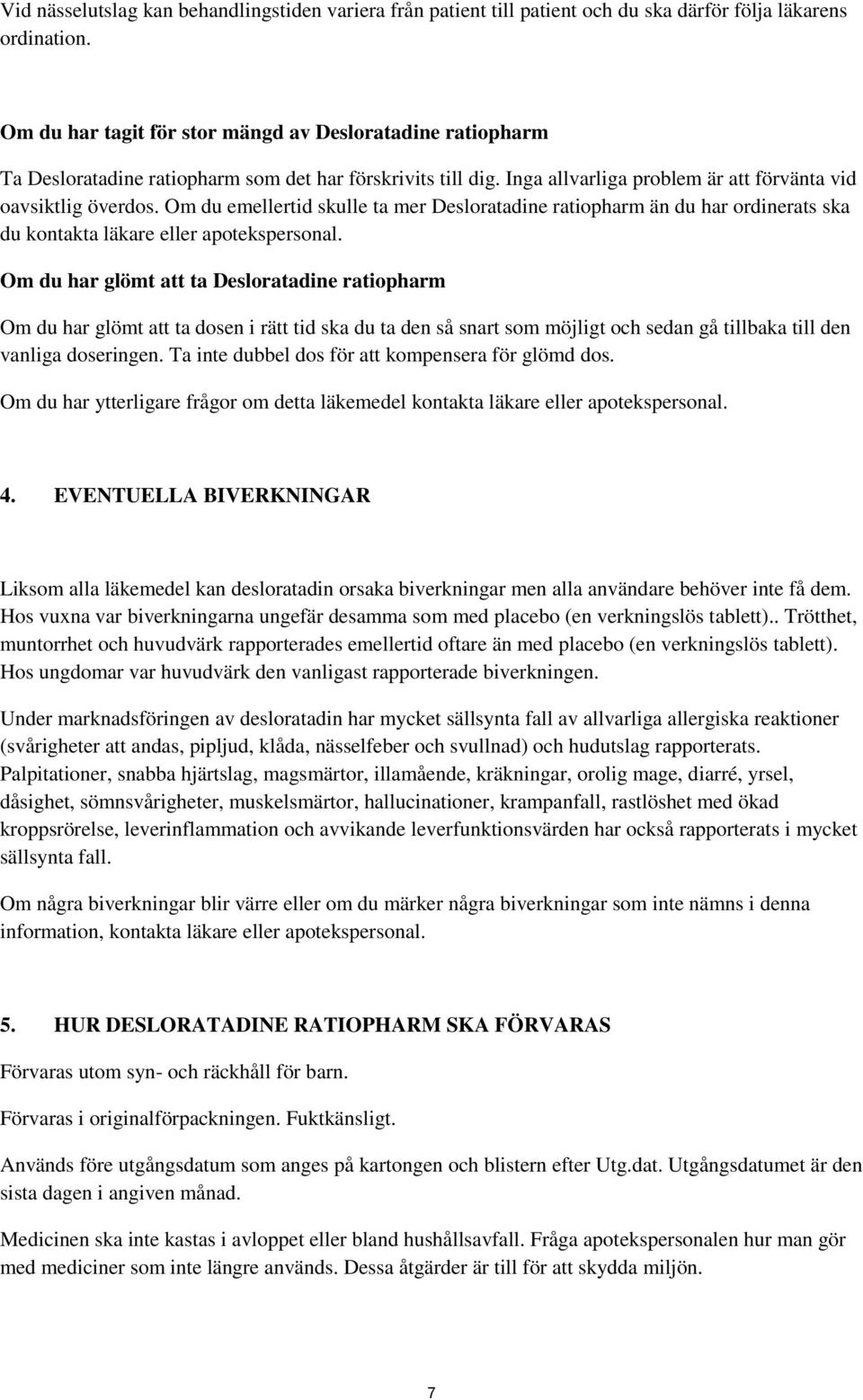 Vid nässelutslag kan behandlingstiden variera från patient till patient och du ska därför följa läkarens ordination.

Om du har tagit för stor mängd av Desloratadine ratiopharm

Ta Desloratadine ratiopharm som det har förskrivits till dig. Inga allvarliga problem är att förvänta vid oavsiktlig överdos. Om du emellertid skulle ta mer Desloratadine ratiopharm än du har ordinerats ska du kontakta läkare eller apotekspersonal.

Om du har glömt att ta Desloratadine ratiopharm

Om du har glömt att ta dosen i rätt tid ska du ta den så snart som möjligt och sedan gå tillbaka till den vanliga doseringen. Ta inte dubbel dos för att kompensera för glömd dos.

Om du har ytterligare frågor om detta läkemedel kontakta läkare eller apotekspersonal.

4. EVENTUELLA BIVERKNINGAR

Liksom alla läkemedel kan desloratadin orsaka biverkningar men alla användare behöver inte få dem. Hos vuxna var biverkningarna ungefär desamma som med placebo (en verkningslös tablett).. Trötthet, muntorrhet och huvudvärk rapporterades emellertid oftare än med placebo (en verkningslös tablett). Hos ungdomar var huvudvärk den vanligast rapporterade biverkningen.

Under marknadsföringen av desloratadin har mycket sällsynta fall av allvarliga allergiska reaktioner (svårigheter att andas, pipljud, klåda, nässelfeber och svullnad) och hudutslag rapporterats. Palpitationer, snabba hjärtslag, magsmärtor, illamående, kräkningar, orolig mage, diarré, yrsel, dåsighet, sömnsvårigheter, muskelsmärtor, hallucinationer, krampanfall, rastlöshet med ökad kroppsrörelse, leverinflammation och avvikande leverfunktionsvärden har också rapporterats i mycket sällsynta fall.

Om några biverkningar blir värre eller om du märker några biverkningar som inte nämns i denna information, kontakta läkare eller apotekspersonal.

5. HUR DESLORATADINE RATIOPHARM SKA FÖRVARAS

Förvaras utom syn- och räckhåll för barn.

Förvaras i originalförpackningen. Fuktkänsligt.

Används före utgångsdatum som anges på kartongen och blistern efter Utg.dat. Utgångsdatumet är den sista dagen i angiven månad.

Medicinen ska inte kastas i avloppet eller bland hushållsavfall. Fråga apotekspersonalen hur man gör med mediciner som inte längre används. Dessa åtgärder är till för att skydda miljön.

7